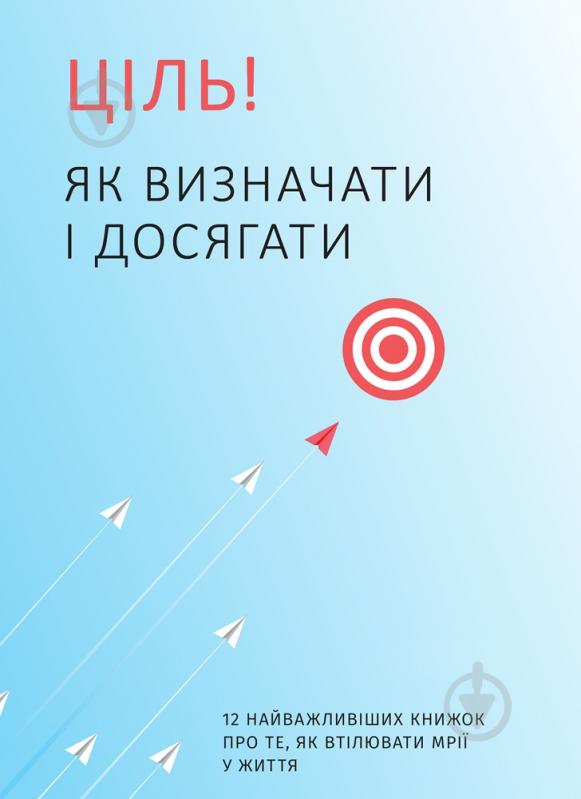 ЦІЛЬ!

ЯК ВИЗНАЧАТИ
І ДОСЯГАТИ

12 НАЙВАЖЛИВІШИХ КНИЖОК ПРО ТЕ, ЯК ВТІЛЮВАТИ МРІЇ У ЖИТТЯ